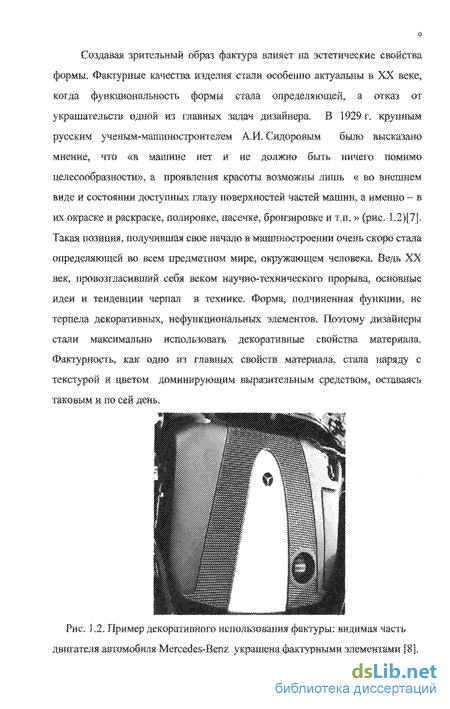 9

Создавая зрительный образ фактура влияет на эстетические свойства формы. Фактурные качества изделия стали особенно актуальны в XX веке, когда функциональность формы стала определяющей, а отказ от украшательств одной из главных задач дизайнера. В 1929 г. крупным русским ученым-машиностроителем А.И. Сидоровым было высказано мнение, что «в машине нет и не должно быть ничего помимо целесообразности», а проявления красоты возможны лишь « во внешнем виде и состоянии доступных глазу поверхностей частей машин, а именно – в их окраске и раскраске, полировке, насечке, бронзировке и т.п. » (рис. 1.2)[7]. Такая позиция, получившая свое начало в машиностроении очень скоро стала определяющей во всем предметном мире, окружающем человека. Ведь XX век, провозгласивший себя веком научно-технического прорыва, основные идеи и тенденции черпал в технике. Форма, подчиненная функции, не терпела декоративных, нефункциональных элементов. Поэтому дизайнеры стали максимально использовать декоративные свойства материала. Фактурность, как одно из главных свойств материала, стала наряду с текстурой и цветом доминирующим выразительным средством, оставаясь таковым и по сей день.

Рис. 1.2. Пример декоративного использования фактуры: видимая часть двигателя автомобиля Mercedes-Benz украшена фактурными элементами [8].

dsLib.net
библиотека диссертаций